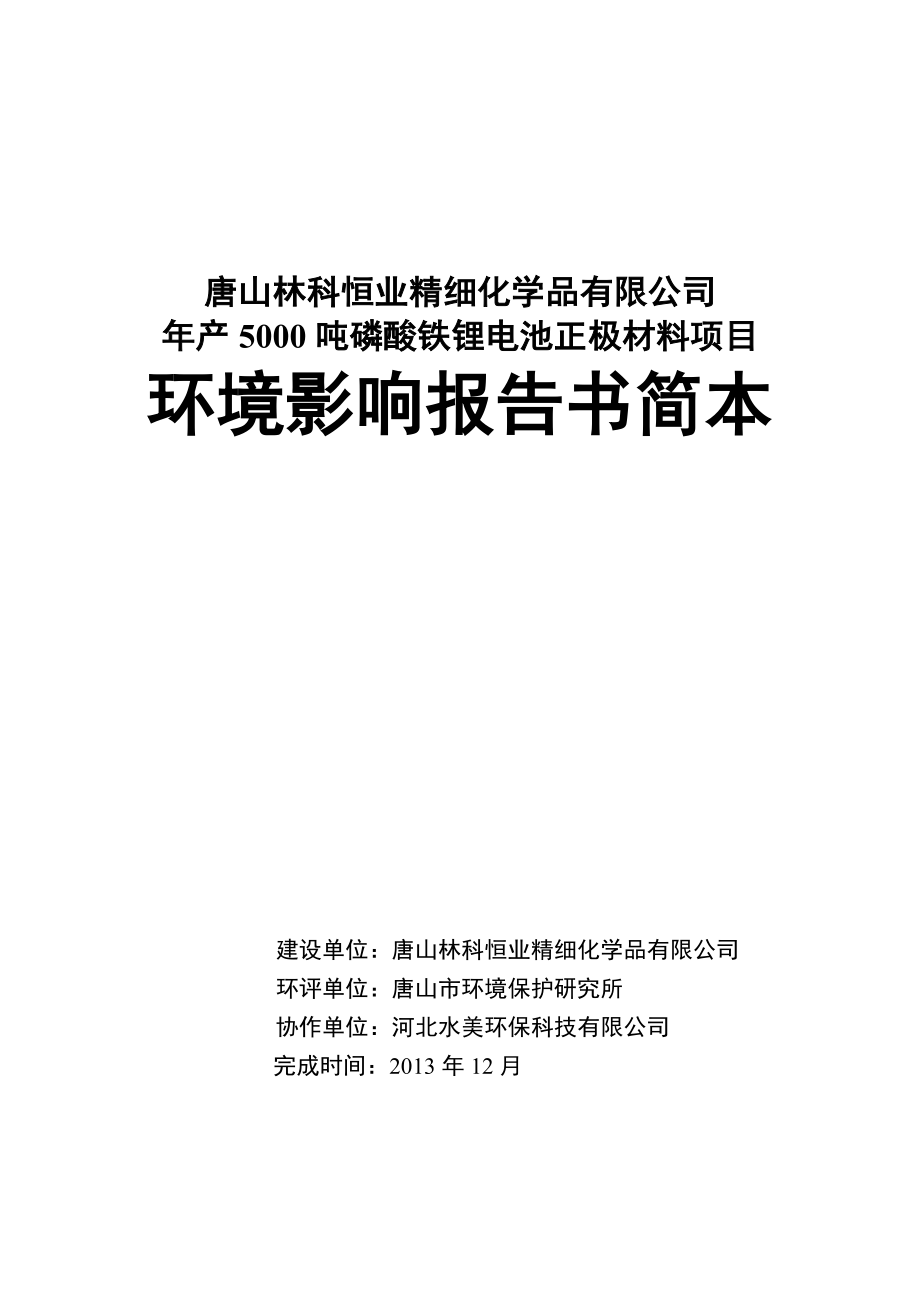 唐山林科恒业精细化学品有限公司
年产 5000 吨磷酸铁锂电池正极材料项目
环境影响报告书简本

建设单位：唐山林科恒业精细化学品有限公司
环评单位：唐山市环境保护研究所
协作单位：河北水美环保科技有限公司
完成时间：2013 年 12 月